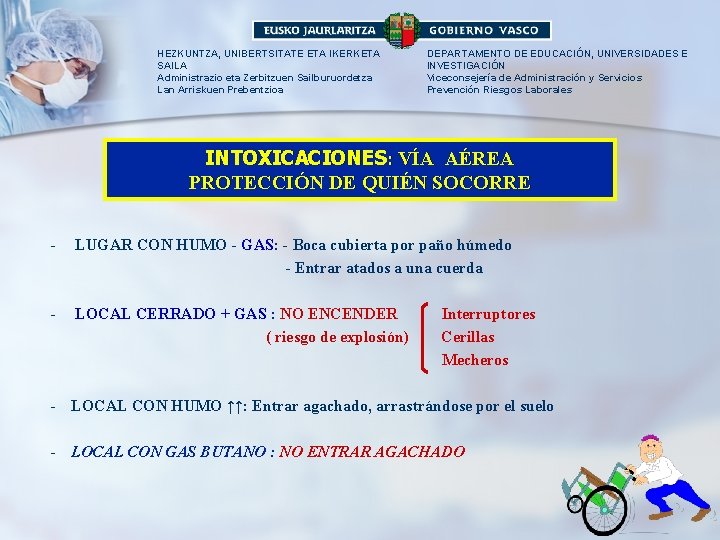 EUSKO JAURLARITZA GOBIERNO VASCO

HEZKUNTZA, UNIBERTSITATE ETA IKERKETA SAILA
Administrazio eta Zerbitzuen Sailburuordetza
Lan Arriskuen Prebentzioa

DEPARTAMENTO DE EDUCACIÓN, UNIVERSIDADES E INVESTIGACIÓN
Viceconsejería de Administración y Servicios
Prevención Riesgos Laborales

INTOXICACIONES: VÍA AÉREA
PROTECCIÓN DE QUIÉN SOCORRE

- LUGAR CON HUMO - GAS: - Boca cubierta por paño húmedo
- Entrar atados a una cuerda

- LOCAL CERRADO + GAS : NO ENCENDER ( riesgo de explosión) Interruptores Cerillas Mecheros

- LOCAL CON HUMO ↑↑: Entrar agachado, arrastrándose por el suelo

- LOCAL CON GAS BUTANO : NO ENTRAR AGACHADO